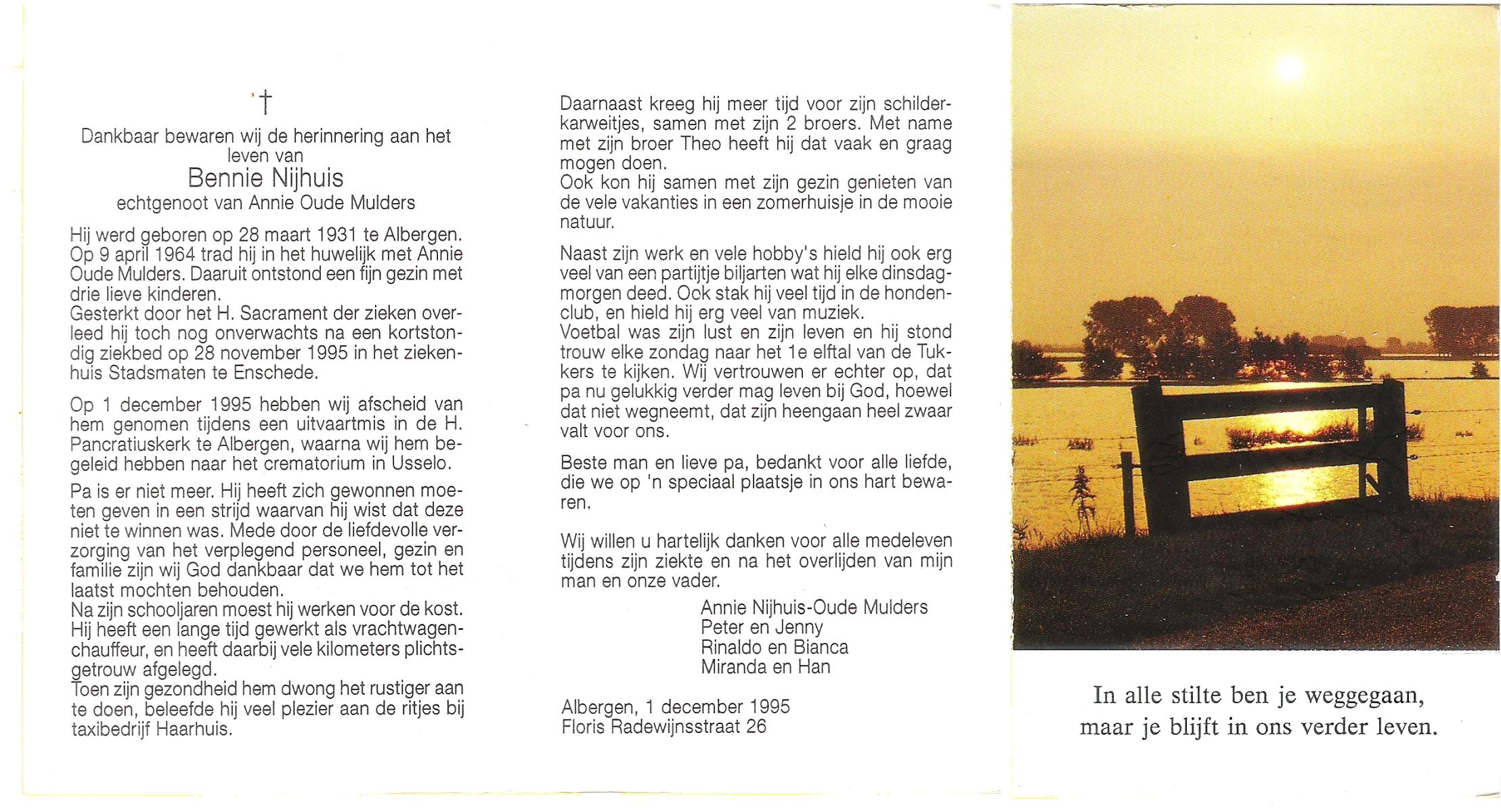 †

Dankbaar bewaren wij de herinnering aan het leven van
Bennie Nijhuis
echtgenoot van Annie Oude Mulders

Hij werd geboren op 28 maart 1931 te Albergen. Op 9 april 1964 trad hij in het huwelijk met Annie Oude Mulders. Daaruit ontstond een fijn gezin met drie lieve kinderen.
Gesterkt door het H. Sacrament der zieken overleed hij toch nog onverwachts na een kortstondig ziekbed op 28 november 1995 in het ziekenhuis Stadsmaten te Enschede.

Op 1 december 1995 hebben wij afscheid van hem genomen tijdens een uitvaartmis in de H. Pancratiuskerk te Albergen, waarna wij hem begeleid hebben naar het crematorium in Usselo.

Pa is er niet meer. Hij heeft zich gewonnen moeten geven in een strijd waarvan hij wist dat deze niet te winnen was. Mede door de liefdevolle verzorging van het verplegend personeel, gezin en familie zijn wij God dankbaar dat we hem tot het laatst mochten behouden.
Na zijn schooljaren moest hij werken voor de kost. Hij heeft een lange tijd gewerkt als vrachtwagenchauffeur, en heeft daarbij vele kilometers plichtsgetrouw afgelegd.
Toen zijn gezondheid hem dwong het rustiger aan te doen, beleefde hij veel plezier aan de ritjes bij taxibedrijf Haarhuis.

Daarnaast kreeg hij meer tijd voor zijn schilderkarweitjes, samen met zijn 2 broers. Met name met zijn broer Theo heeft hij dat vaak en graag mogen doen.
Ook kon hij samen met zijn gezin genieten van de vele vakanties in een zomerhuisje in de mooie natuur.

Naast zijn werk en vele hobby's hield hij ook erg veel van een partijtje biljarten wat hij elke dinsdagmorgen deed. Ook stak hij veel tijd in de hondenclub, en hield hij erg veel van muziek.
Voetbal was zijn lust en zijn leven en hij stond trouw elke zondag naar het 1e elftal van de Tukkers te kijken. Wij vertrouwen er echter op, dat pa nu gelukkig verder mag leven bij God, hoewel dat niet wegneemt, dat zijn heengaan heel zwaar valt voor ons.

Beste man en lieve pa, bedankt voor alle liefde, die we op 'n speciaal plaatsje in ons hart bewaren.

Wij willen u hartelijk danken voor alle medeleven tijdens zijn ziekte en na het overlijden van mijn man en onze vader.
Annie Nijhuis-Oude Mulders
Peter en Jenny
Rinaldo en Bianca
Miranda en Han

Albergen, 1 december 1995
Floris Radewijnsstraat 26

In alle stilte ben je weggegaan,
maar je blijft in ons verder leven.